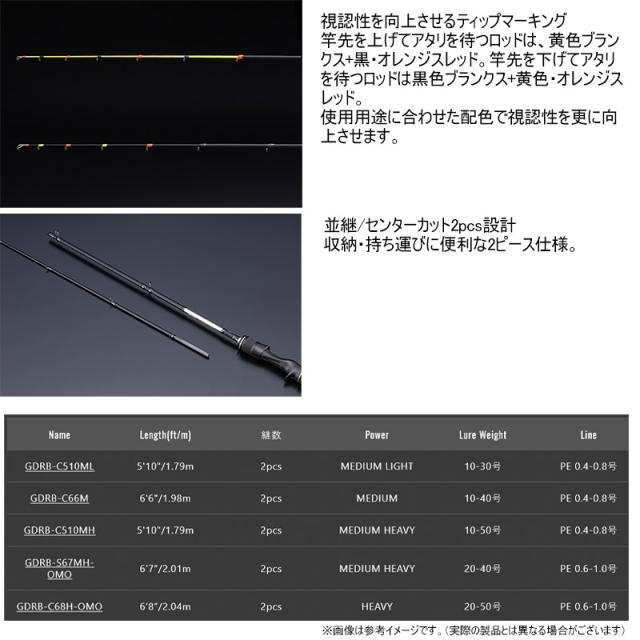 視認性を向上させるティップマーキング
竿先を上げてアタリを待つロッドは、黄色ブランクス+黒・オレンジスレッド。竿先を下げてアタリを待つロッドは黒色ブランクス+黄色・オレンジスレッド。
使用用途に合わせた配色で視認性を更に向上させます。

並継/センターカット2pcs設計
収納・持ち運びに便利な2ピース仕様。

| Name | Length(ft/m) | 継数 | Power | Lure Weight | Line |
|---|---|---|---|---|---|
| GDRB-C510ML | 5'10"/1.79m | 2pcs | MEDIUM LIGHT | 10-30号 | PE 0.4-0.8号 |
| GDRB-C66M | 6'6"/1.98m | 2pcs | MEDIUM | 10-40号 | PE 0.4-0.8号 |
| GDRB-C510MH | 5'10"/1.79m | 2pcs | MEDIUM HEAVY | 10-50号 | PE 0.4-0.8号 |
| GDRB-S67MH-OMO | 6'7"/2.01m | 2pcs | MEDIUM HEAVY | 20-40号 | PE 0.6-1.0号 |
| GDRB-C68H-OMO | 6'8"/2.04m | 2pcs | HEAVY | 20-50号 | PE 0.6-1.0号 |

※画像は参考イメージです。(実際の製品とは異なる場合がございます)